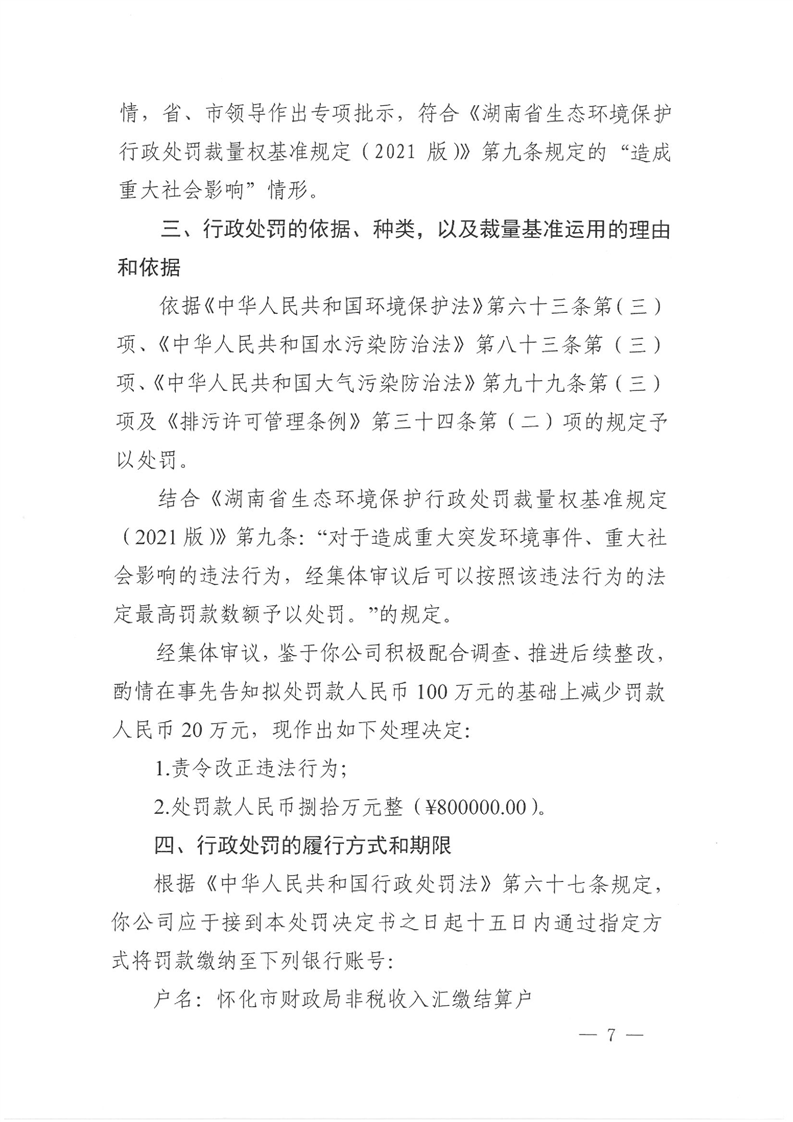 情，省、市领导作出专项批示，符合《湖南省生态环境保护行政处罚裁量权基准规定（2021 版）》第九条规定的“造成重大社会影响”情形。

三、行政处罚的依据、种类，以及裁量基准运用的理由和依据

依据《中华人民共和国环境保护法》第六十三条第（三）项、《中华人民共和国水污染防治法》第八十三条第（三）项、《中华人民共和国大气污染防治法》第九十九条第（三）项及《排污许可管理条例》第三十四条第（二）项的规定予以处罚。

结合《湖南省生态环境保护行政处罚裁量权基准规定（2021 版）》第九条：“对于造成重大突发环境事件、重大社会影响的违法行为，经集体审议后可以按照该违法行为的法定最高罚款数额予以处罚。”的规定。

经集体审议，鉴于你公司积极配合调查、推进后续整改，酌情在事先告知拟处罚款人民币 100 万元的基础上减少罚款人民币 20 万元，现作出如下处理决定：

1.责令改正违法行为；

2.处罚款人民币捌拾万元整（¥800000.00）。

四、行政处罚的履行方式和期限

根据《中华人民共和国行政处罚法》第六十七条规定，你公司应于接到本处罚决定书之日起十五日内通过指定方式将罚款缴纳至下列银行账号：

户名：怀化市财政局非税收入汇缴结算户

— 7 —